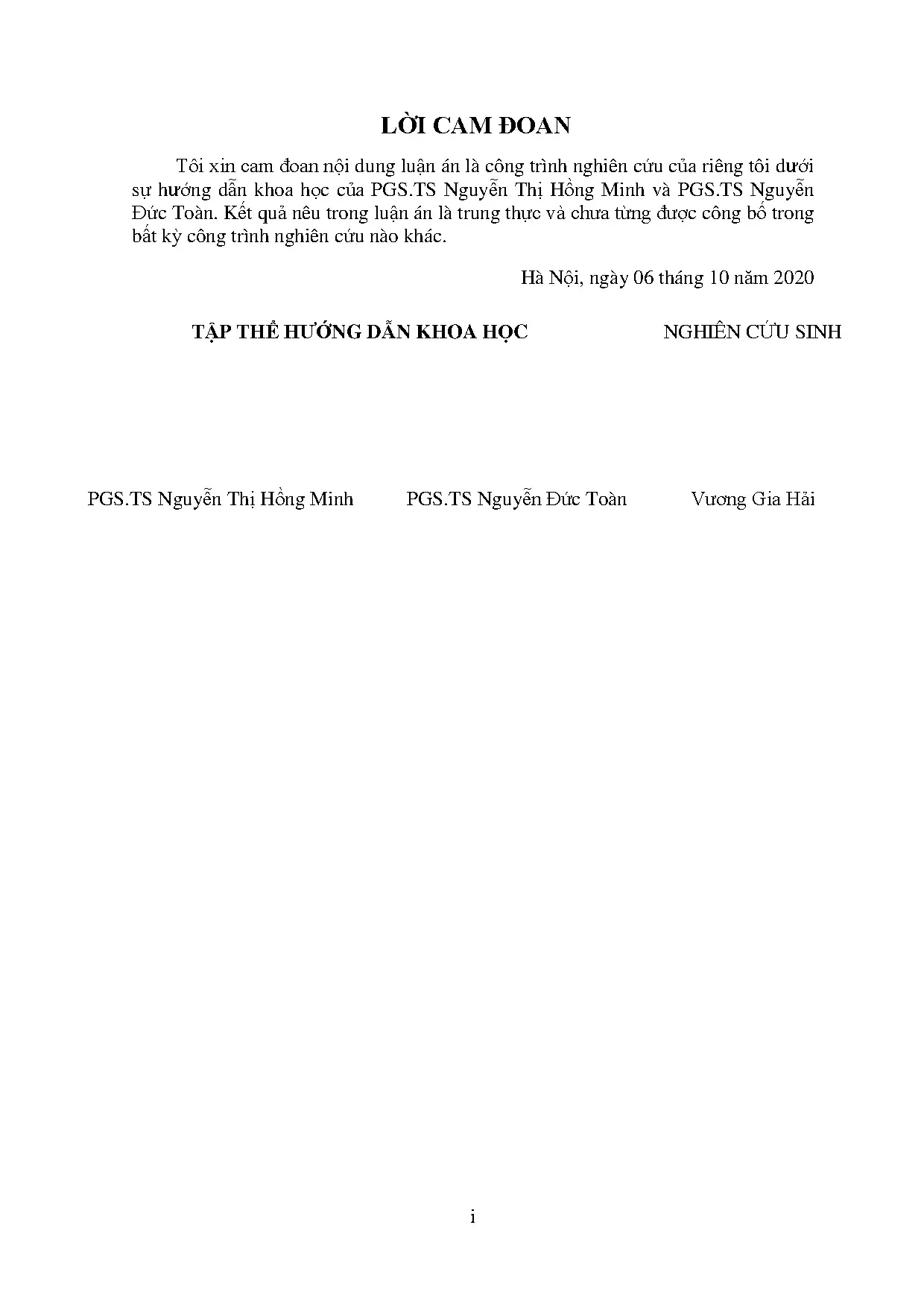 LỜI CAM ĐOAN

Tôi xin cam đoan nội dung luận án là công trình nghiên cứu của riêng tôi dưới sự hướng dẫn khoa học của PGS.TS Nguyễn Thị Hồng Minh và PGS.TS Nguyễn Đức Toàn. Kết quả nêu trong luận án là trung thực và chưa từng được công bố trong bất kỳ công trình nghiên cứu nào khác.

Hà Nội, ngày 06 tháng 10 năm 2020

TẬP THỂ HƯỚNG DẪN KHOA HỌC

NGHIÊN CỨU SINH

PGS.TS Nguyễn Thị Hồng Minh

PGS.TS Nguyễn Đức Toàn

Vương Gia Hải

i